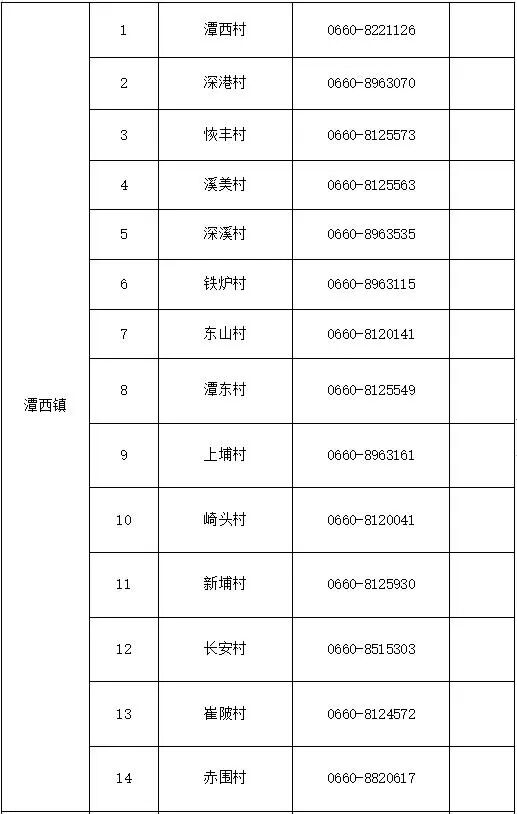 | | | | | |
|---|---|---|---|---|
| 潭西镇 | 1 | 潭西村 | 0660-8221126 | |
| | 2 | 深港村 | 0660-8963070 | |
| | 3 | 恢丰村 | 0660-8125573 | |
| | 4 | 溪美村 | 0660-8125563 | |
| | 5 | 深溪村 | 0660-8963535 | |
| | 6 | 铁炉村 | 0660-8963115 | |
| | 7 | 东山村 | 0660-8120141 | |
| | 8 | 潭东村 | 0660-8125549 | |
| | 9 | 上埔村 | 0660-8963161 | |
| | 10 | 崎头村 | 0660-8120041 | |
| | 11 | 新埔村 | 0660-8125930 | |
| | 12 | 长安村 | 0660-8515303 | |
| | 13 | 崔陂村 | 0660-8124572 | |
| | 14 | 赤围村 | 0660-8820617 | |